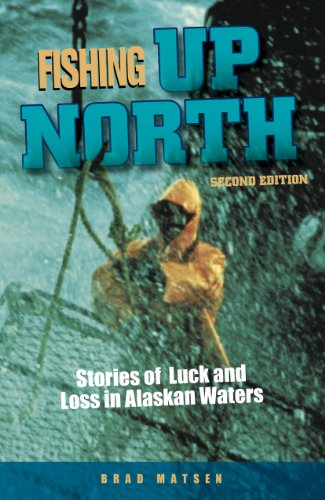 FISHING UP NORTH

SECOND EDITION

Stories of Luck and Loss in Alaskan Waters

BRAD MATSEN